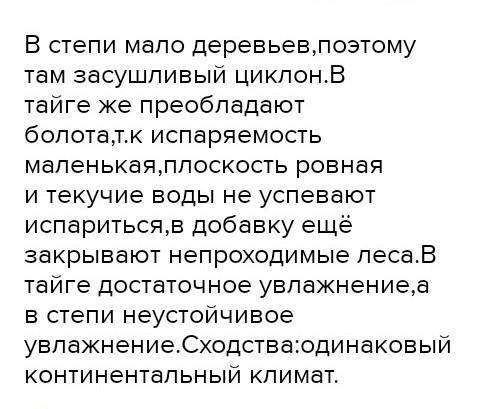 В степи мало деревьев,поэтому там засушливый циклон.В тайге же преобладают болота,т.к испаряемость маленькая,плоскость ровная и текучие воды не успевают испариться,в добавку ещё закрывают непроходимые леса.В тайге достаточное увлажнение,а в степи неустойчивое увлажнение.Сходства:одинаковый континентальный климат.